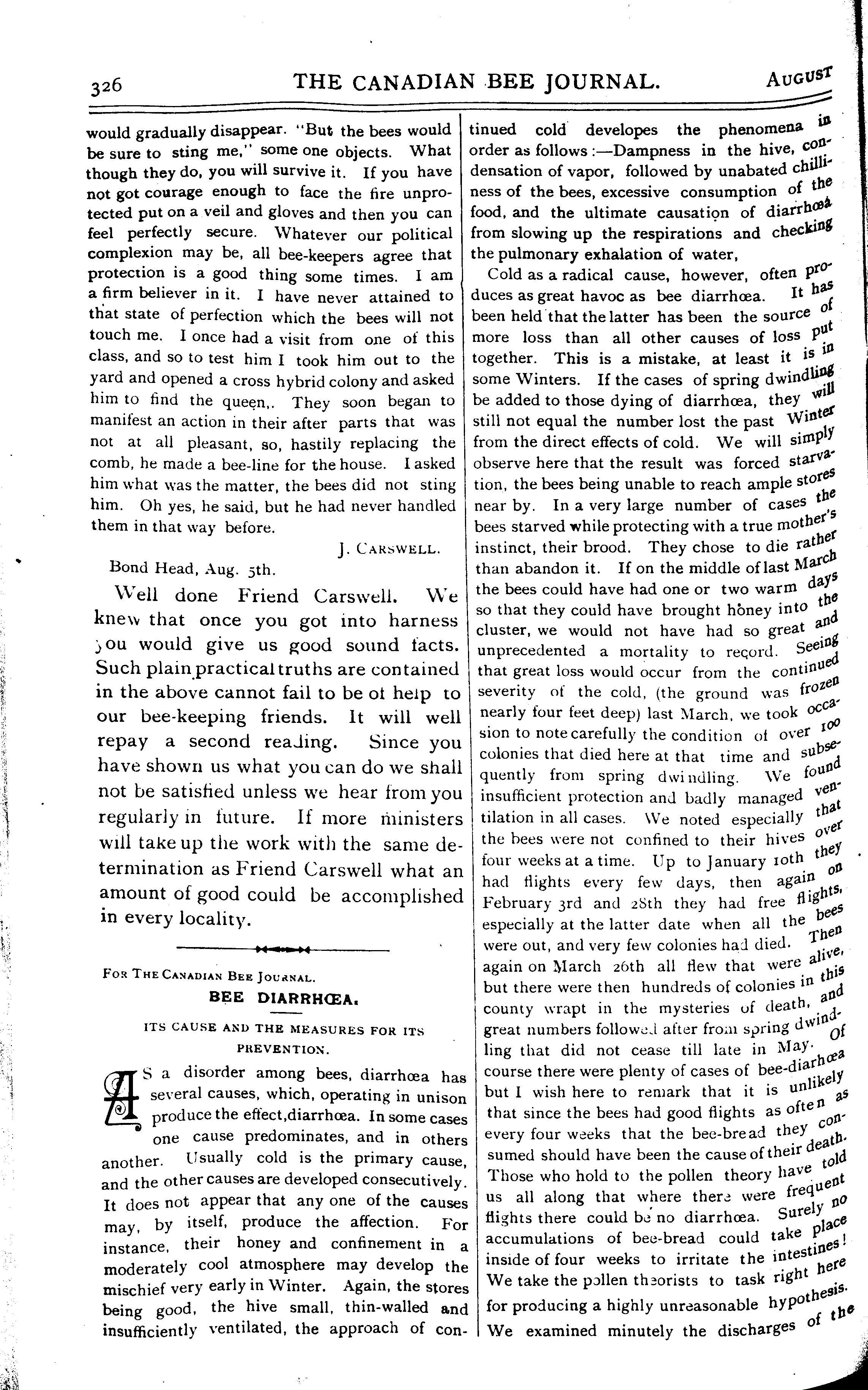 326 THE CANADIAN BEE JOURNAL. AUGUST

would gradually disappear. "But the bees would be sure to sting me," some one objects. What though they do, you will survive it. If you have not got courage enough to face the fire unprotected put on a veil and gloves and then you can feel perfectly secure. Whatever our political complexion may be, all bee-keepers agree that protection is a good thing some times. I am a firm believer in it. I have never attained to that state of perfection which the bees will not touch me. I once had a visit from one of this class, and so to test him I took him out to the yard and opened a cross hybrid colony and asked him to find the queen,. They soon began to manifest an action in their after parts that was not at all pleasant, so, hastily replacing the comb, he made a bee-line for the house. I asked him what was the matter, the bees did not sting him. Oh yes, he said, but he had never handled them in that way before.

J. CARSWELL.

Bond Head, Aug. 5th.

Well done Friend Carswell. We knew that once you got into harness you would give us good sound facts. Such plain practical truths are contained in the above cannot fail to be of help to our bee-keeping friends. It will well repay a second reading. Since you have shown us what you can do we shall not be satisfied unless we hear from you regularly in future. If more ministers will take up the work with the same determination as Friend Carswell what an amount of good could be accomplished in every locality.

FOR THE CANADIAN BEE JOURNAL.

BEE DIARRHŒA.

ITS CAUSE AND THE MEASURES FOR ITS PREVENTION.

AS a disorder among bees, diarrhœa has several causes, which, operating in unison produce the effect,diarrhœa. In some cases one cause predominates, and in others another. Usually cold is the primary cause, and the other causes are developed consecutively. It does not appear that any one of the causes may, by itself, produce the affection. For instance, their honey and confinement in a moderately cool atmosphere may develop the mischief very early in Winter. Again, the stores being good, the hive small, thin-walled and insufficiently ventilated, the approach of continued cold developes the phenomena in order as follows:—Dampness in the hive, condensation of vapor, followed by unabated chilliness of the bees, excessive consumption of the food, and the ultimate causation of diarrhœa from slowing up the respirations and checking the pulmonary exhalation of water,

Cold as a radical cause, however, often produces as great havoc as bee diarrhœa. It has been held that the latter has been the source of more loss than all other causes of loss put together. This is a mistake, at least it is in some Winters. If the cases of spring dwindling be added to those dying of diarrhœa, they will still not equal the number lost the past Winter from the direct effects of cold. We will simply observe here that the result was forced starvation, the bees being unable to reach ample stores near by. In a very large number of cases the bees starved while protecting with a true mother's instinct, their brood. They chose to die rather than abandon it. If on the middle of last March the bees could have had one or two warm days so that they could have brought honey into the cluster, we would not have had so great and unprecedented a mortality to record. Seeing that great loss would occur from the continued severity of the cold, (the ground was frozen nearly four feet deep) last March, we took occasion to note carefully the condition of over 100 colonies that died here at that time and subsequently from spring dwindling. We found insufficient protection and badly managed ventilation in all cases. We noted especially that the bees were not confined to their hives over four weeks at a time. Up to January 10th they had flights every few days, then again on February 3rd and 28th they had free flights, especially at the latter date when all the bees were out, and very few colonies had died. Then again on March 26th all flew that were alive, but there were then hundreds of colonies in this county wrapt in the mysteries of death, and great numbers followed after from spring dwindling that did not cease till late in May. Of course there were plenty of cases of bee-diarhœa but I wish here to remark that it is unlikely that since the bees had good flights as often as every four weeks that the bee-bread they consumed should have been the cause of their death. Those who hold to the pollen theory have told us all along that where there were frequent flights there could be no diarrhœa. Surely no accumulations of bee-bread could take place inside of four weeks to irritate the intestines! We take the pollen theorists to task right here for producing a highly unreasonable hypothesis. We examined minutely the discharges of the